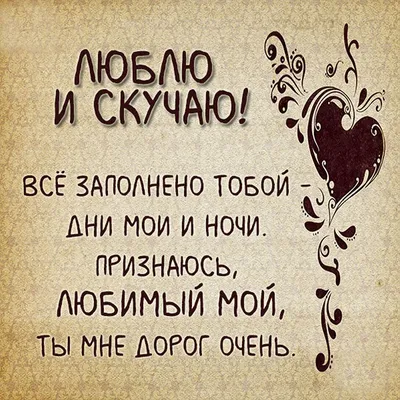 ЛЮБЛЮ И СКУЧАЮ!

ВСЁ ЗАПОЛНЕНО ТОБОЙ – ДНИ МОИ И НОЧИ. ПРИЗНАЮСЬ, ЛЮБИМЫЙ МОЙ, ТЫ МНЕ ДОРОГ ОЧЕНЬ.